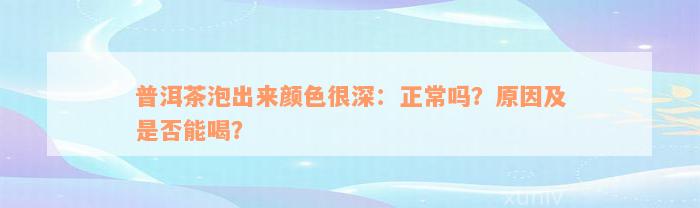 普洱茶泡出来颜色很深：正常吗？原因及是否能喝？

xuniv